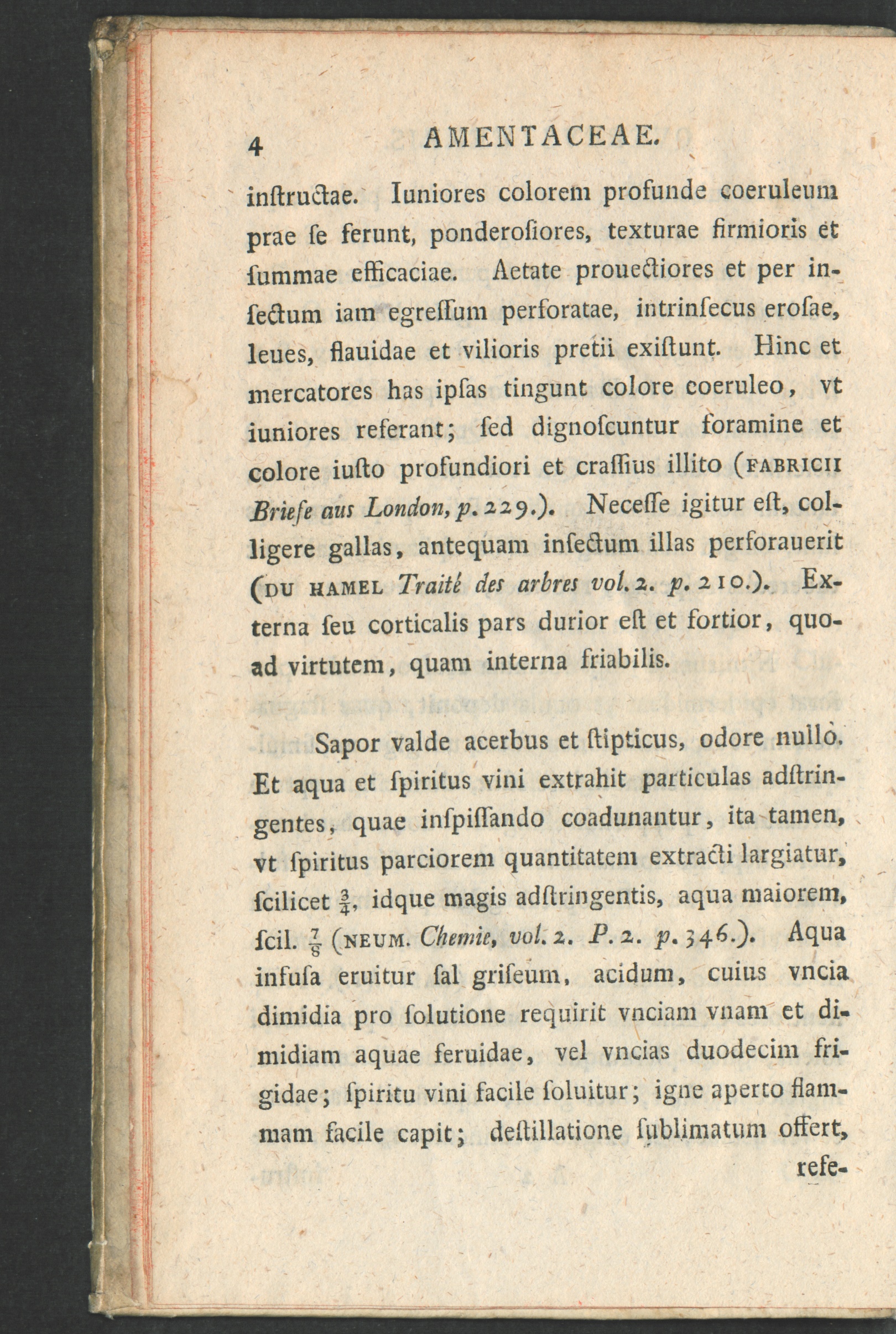 4 AMENTACEAE.

instructae. Iuniores colorem profunde coeruleum prae se ferunt, ponderosiores, texturae firmioris et summae efficaciae. Aetate prouectiores et per insectum iam egressum perforatae, intrinsecus erosae, leues, flauidae et vilioris pretii existunt. Hinc et mercatores has ipsas tingunt colore coeruleo, vt iuniores referant; sed dignoscuntur foramine et colore iusto profundiori et crassius illito (FABRICII Briefe aus London, p. 229.). Necesse igitur est, colligere gallas, antequam insectum illas perforauerit (DU HAMEL Traité des arbres vol. 2. p. 210.). Externa seu corticalis pars durior est et fortior, quoad virtutem, quam interna friabilis.

Sapor valde acerbus et stipticus, odore nullo. Et aqua et spiritus vini extrahit particulas adstringentes, quae inspissando coadunantur, ita tamen, vt spiritus parciorem quantitatem extracti largiatur, scilicet $\frac{3}{4}$, idque magis adstringentis, aqua maiorem, scil. $\frac{7}{8}$ (NEUM. Chemie, vol. 2. P. 2. p. 346.). Aqua infusa eruitur sal griseum, acidum, cuius vncia dimidia pro solutione requirit vnciam vnam et dimidiam aquae feruidae, vel vncias duodecim frigidae; spiritu vini facile soluitur; igne aperto flammam facile capit; destillatione sublimatum offert, refe-